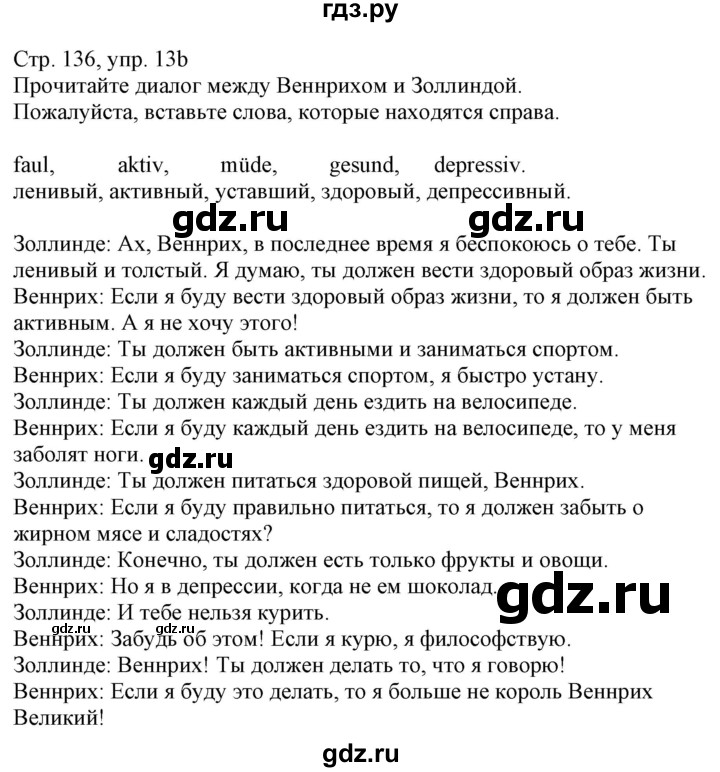 гдз.ру

Стр. 136, упр. 13b
Прочитайте диалог между Веннрихом и Золлиндой.
Пожалуйста, вставьте слова, которые находятся справа.

faul, aktiv, müde, gesund, depressiv.
ленивый, активный, уставший, здоровый, депрессивный.

gdz.ru gdz.ru

Золлинде: Ах, Веннрих, в последнее время я беспокоюсь о тебе. Ты ленивый и толстый. Я думаю, ты должен вести здоровый образ жизни.
Веннрих: Если я буду вести здоровый образ жизни, то я должен быть активным. А я не хочу этого!
Золлинде: Ты должен быть активными и заниматься спортом.
Веннрих: Если я буду заниматься спортом, я быстро устану.
Золлинде: Ты должен каждый день ездить на велосипеде.
Веннрих: Если я буду каждый день ездить на велосипеде, то у меня заболят ноги. gdz.ru
Золлинде: Ты должен питаться здоровой пищей, Веннрих.
Веннрих: Если я буду правильно питаться, то я должен забыть о жирном мясе и сладостях?
Золлинде: Конечно, ты должен есть только фрукты и овощи.
Веннрих: Но я в депрессии, когда не ем шоколад. gdz.ru
Золлинде: И тебе нельзя курить.
gdz.ru gdz.ru
Веннрих: Забудь об этом! Если я курю, я философствую.
Золлинде: Веннрих! Ты должен делать то, что я говорю!
Веннрих: Если я буду это делать, то я больше не король Веннрих Великий!

gdz.ru